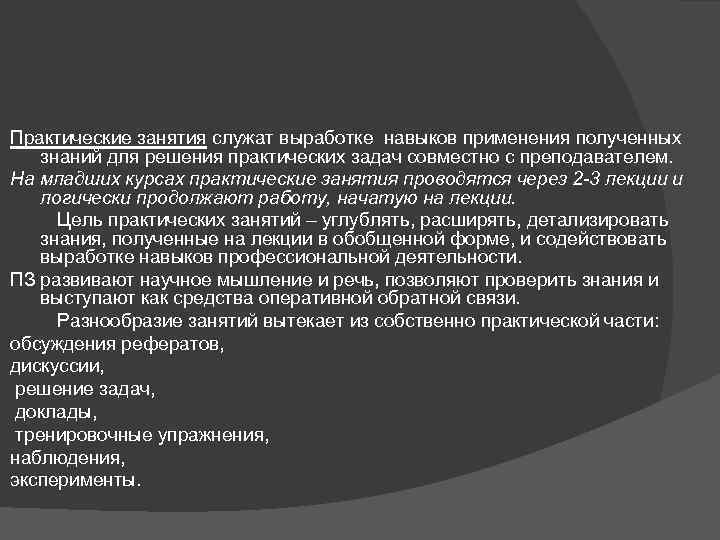 Практические занятия служат выработке навыков применения полученных знаний для решения практических задач совместно с преподавателем.

На младших курсах практические занятия проводятся через 2-3 лекции и логически продолжают работу, начатую на лекции.

Цель практических занятий – углублять, расширять, детализировать знания, полученные на лекции в обобщенной форме, и содействовать выработке навыков профессиональной деятельности.

ПЗ развивают научное мышление и речь, позволяют проверить знания и выступают как средства оперативной обратной связи.

Разнообразие занятий вытекает из собственно практической части:
обсуждения рефератов,
дискуссии,
решение задач,
доклады,
тренировочные упражнения,
наблюдения,
эксперименты.